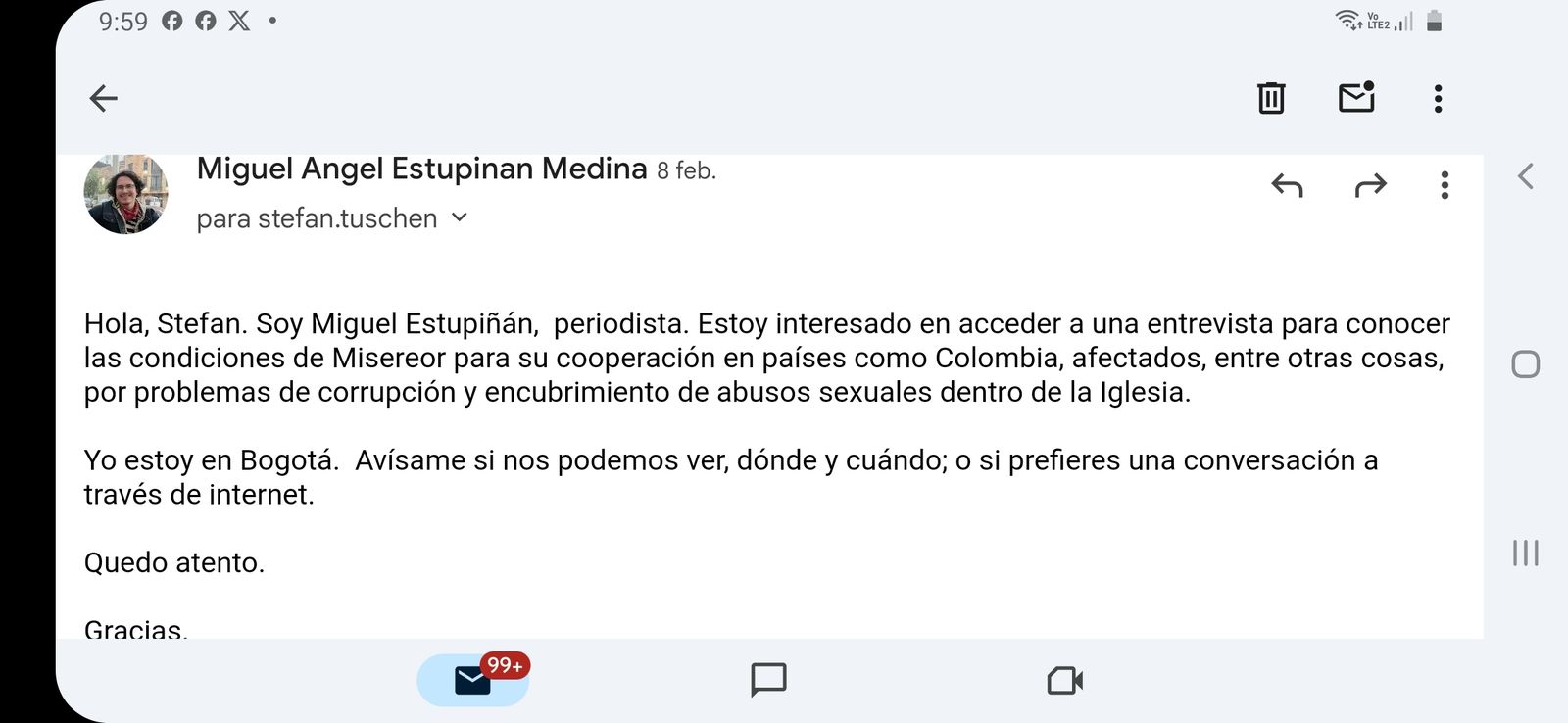 9:59

Vo LTE2

Miguel Angel Estupinan Medina 8 feb.
para stefan.tuschen

Hola, Stefan. Soy Miguel Estupiñán,  periodista. Estoy interesado en acceder a una entrevista para conocer las condiciones de Misereor para su cooperación en países como Colombia, afectados, entre otras cosas, por problemas de corrupción y encubrimiento de abusos sexuales dentro de la Iglesia.

Yo estoy en Bogotá.  Avísame si nos podemos ver, dónde y cuándo; o si prefieres una conversación a través de internet.

Quedo atento.

Gracias.

99+